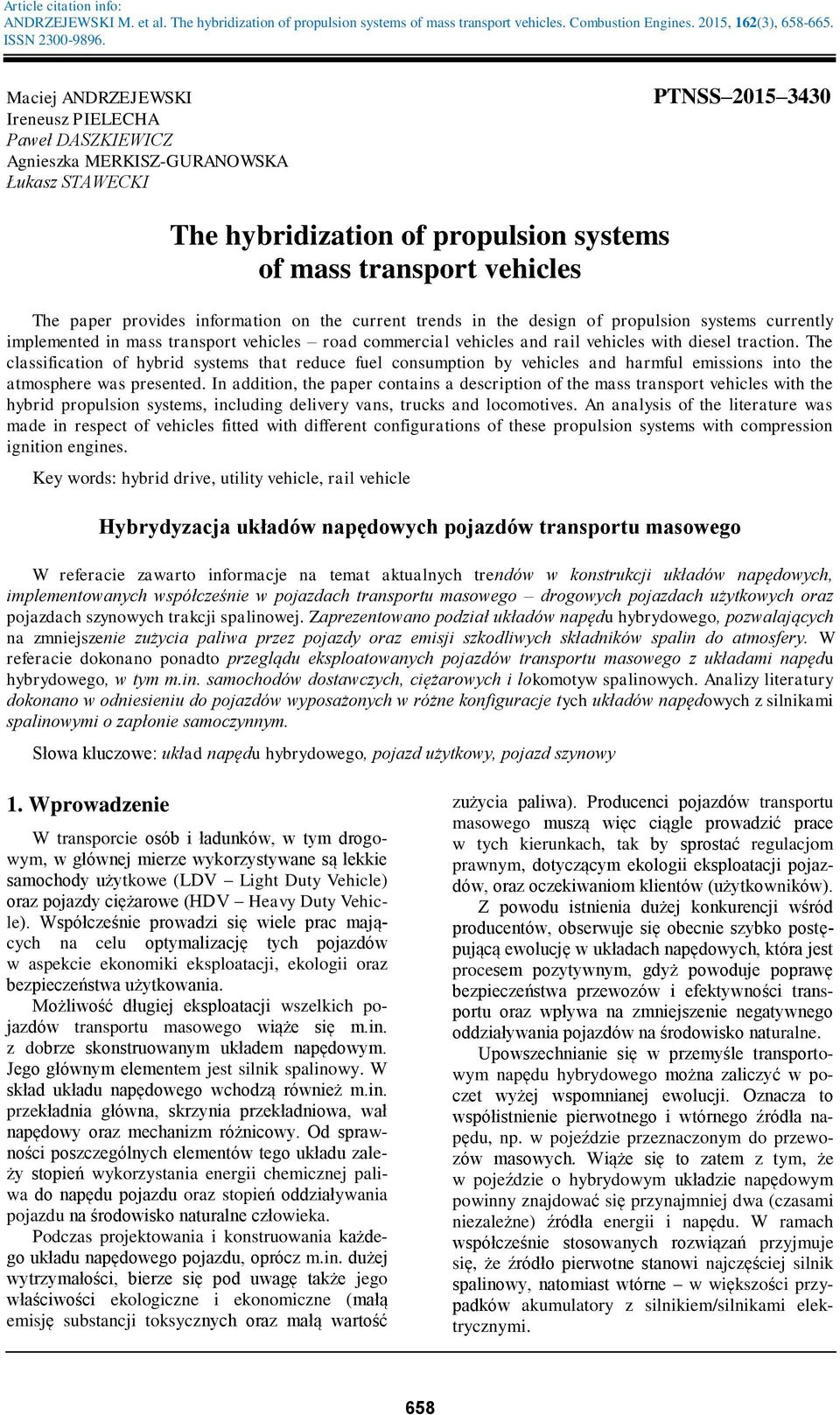 Article citation info:
ANDRZEJEWSKI M. et al. The hybridization of propulsion systems of mass transport vehicles. Combustion Engines. 2015, 162(3), 658-665. ISSN 2300-9896.

Maciej ANDRZEJEWSKI
Ireneusz PIELECHA
Paweł DASZKIEWICZ
Agnieszka MERKISZ-GURANOWSKA
Łukasz STAWECKI

PTNSS–2015–3430

The hybridization of propulsion systems of mass transport vehicles

The paper provides information on the current trends in the design of propulsion systems currently implemented in mass transport vehicles – road commercial vehicles and rail vehicles with diesel traction. The classification of hybrid systems that reduce fuel consumption by vehicles and harmful emissions into the atmosphere was presented. In addition, the paper contains a description of the mass transport vehicles with the hybrid propulsion systems, including delivery vans, trucks and locomotives. An analysis of the literature was made in respect of vehicles fitted with different configurations of these propulsion systems with compression ignition engines.

Key words: hybrid drive, utility vehicle, rail vehicle

Hybrydyzacja układów napędowych pojazdów transportu masowego

W referacie zawarto informacje na temat aktualnych trendów w konstrukcji układów napędowych, implementowanych współcześnie w pojazdach transportu masowego – drogowych pojazdach użytkowych oraz pojazdach szynowych trakcji spalinowej. Zaprezentowano podział układów napędu hybrydowego, pozwalających na zmniejszenie zużycia paliwa przez pojazdy oraz emisji szkodliwych składników spalin do atmosfery. W referacie dokonano ponadto przeglądu eksploatowanych pojazdów transportu masowego z układami napędu hybrydowego, w tym m.in. samochodów dostawczych, ciężarowych i lokomotyw spalinowych. Analizy literatury dokonano w odniesieniu do pojazdów wyposażonych w różne konfiguracje tych układów napędowych z silnikami spalinowymi o zapłonie samoczynnym.

Słowa kluczowe: układ napędu hybrydowego, pojazd użytkowy, pojazd szynowy

1. Wprowadzenie

W transporcie osób i ładunków, w tym drogowym, w głównej mierze wykorzystywane są lekkie samochody użytkowe (LDV – Light Duty Vehicle) oraz pojazdy ciężarowe (HDV – Heavy Duty Vehicle). Współcześnie prowadzi się wiele prac mających na celu optymalizację tych pojazdów w aspekcie ekonomiki eksploatacji, ekologii oraz bezpieczeństwa użytkowania.

Możliwość długiej eksploatacji wszelkich pojazdów transportu masowego wiąże się m.in. z dobrze skonstruowanym układem napędowym. Jego głównym elementem jest silnik spalinowy. W skład układu napędowego wchodzą również m.in. przekładnia główna, skrzynia przekładniowa, wał napędowy oraz mechanizm różnicowy. Od sprawności poszczególnych elementów tego układu zależy stopień wykorzystania energii chemicznej paliwa do napędu pojazdu oraz stopień oddziaływania pojazdu na środowisko naturalne człowieka.

Podczas projektowania i konstruowania każdego układu napędowego pojazdu, oprócz m.in. dużej wytrzymałości, bierze się pod uwagę także jego właściwości ekologiczne i ekonomiczne (małą emisję substancji toksycznych oraz małą wartość zużycia paliwa). Producenci pojazdów transportu masowego muszą więc ciągle prowadzić prace w tych kierunkach, tak by sprostać regulacjom prawnym, dotyczącym ekologii eksploatacji pojazdów, oraz oczekiwaniom klientów (użytkowników).

Z powodu istnienia dużej konkurencji wśród producentów, obserwuje się obecnie szybko postępującą ewolucję w układach napędowych, która jest procesem pozytywnym, gdyż powoduje poprawę bezpieczeństwa przewozów i efektywności transportu oraz wpływa na zmniejszenie negatywnego oddziaływania pojazdów na środowisko naturalne.

Upowszechnianie się w przemyśle transportowym napędu hybrydowego można zaliczyć w poczet wyżej wspomnianej ewolucji. Oznacza to współistnienie pierwotnego i wtórnego źródła napędu, np. w pojeździe przeznaczonym do przewozów masowych. Wiąże się to zatem z tym, że w pojeździe o hybrydowym układzie napędowym powinny znajdować się przynajmniej dwa (czasami niezależne) źródła energii i napędu. W ramach współcześnie stosowanych rozwiązań przyjmuje się, że źródło pierwotne stanowi najczęściej silnik spalinowy, natomiast wtórne – w większości przypadków akumulatory z silnikiem/silnikami elektrycznymi.

658